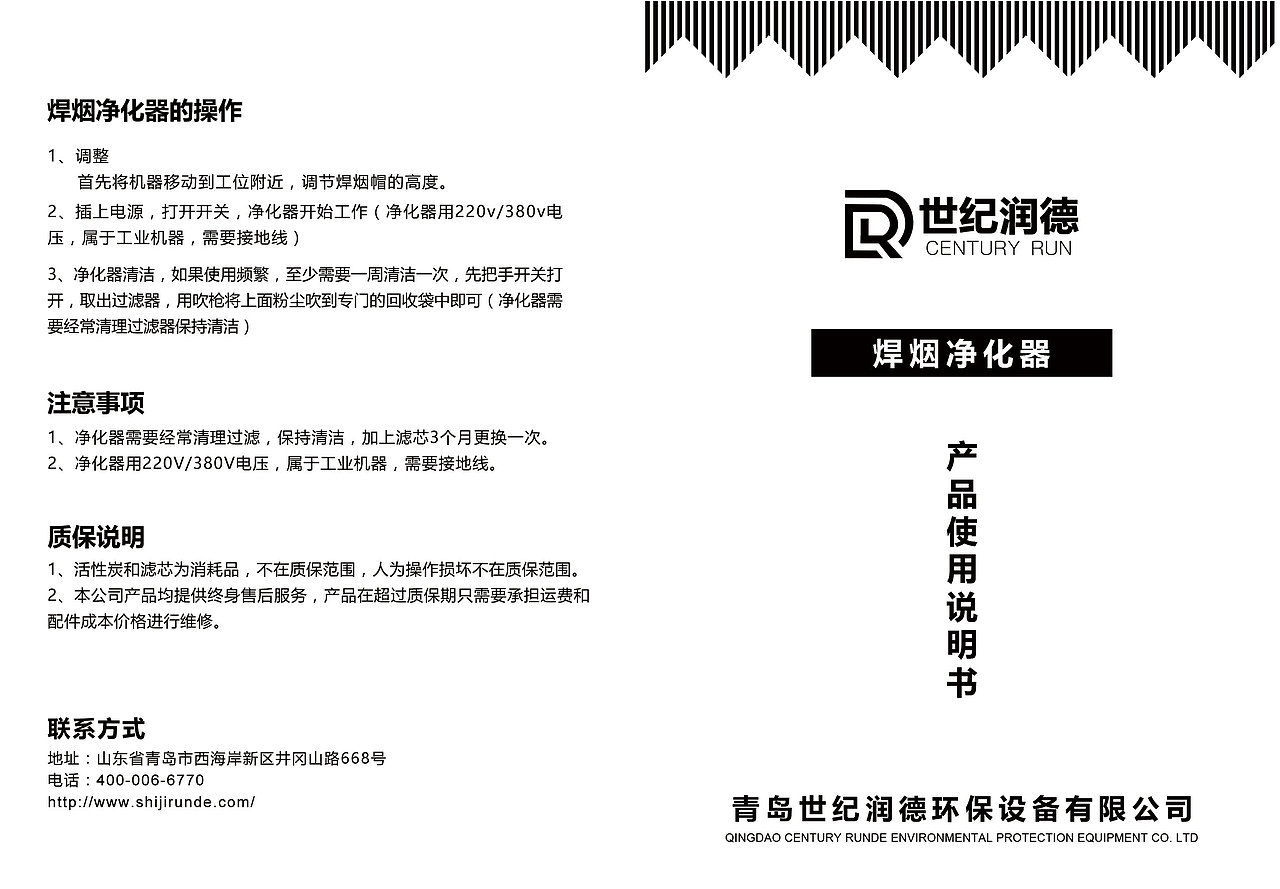 焊烟净化器的操作

1、调整
首先将机器移动到工位附近，调节焊烟帽的高度。

2、插上电源，打开开关，净化器开始工作（净化器用220v/380v电压，属于工业机器，需要接地线）

3、净化器清洁，如果使用频繁，至少需要一周清洁一次，先把手开关打开，取出过滤器，用吹枪将上面粉尘吹到专门的回收袋中即可（净化器需要经常清理过滤器保持清洁）

注意事项

1、净化器需要经常清理过滤，保持清洁，加上滤芯3个月更换一次。
2、净化器用220V/380V电压，属于工业机器，需要接地线。

质保说明

1、活性炭和滤芯为消耗品，不在质保范围，人为操作损坏不在质保范围。
2、本公司产品均提供终身售后服务，产品在超过质保期只需要承担运费和配件成本价格进行维修。

联系方式

地址：山东省青岛市西海岸新区井冈山路668号
电话：400-006-6770
http://www.shijirunde.com/

世纪润德
CENTURY RUN

焊烟净化器

产品使用说明书

青岛世纪润德环保设备有限公司
QINGDAO CENTURY RUNDE ENVIRONMENTAL PROTECTION EQUIPMENT CO. LTD